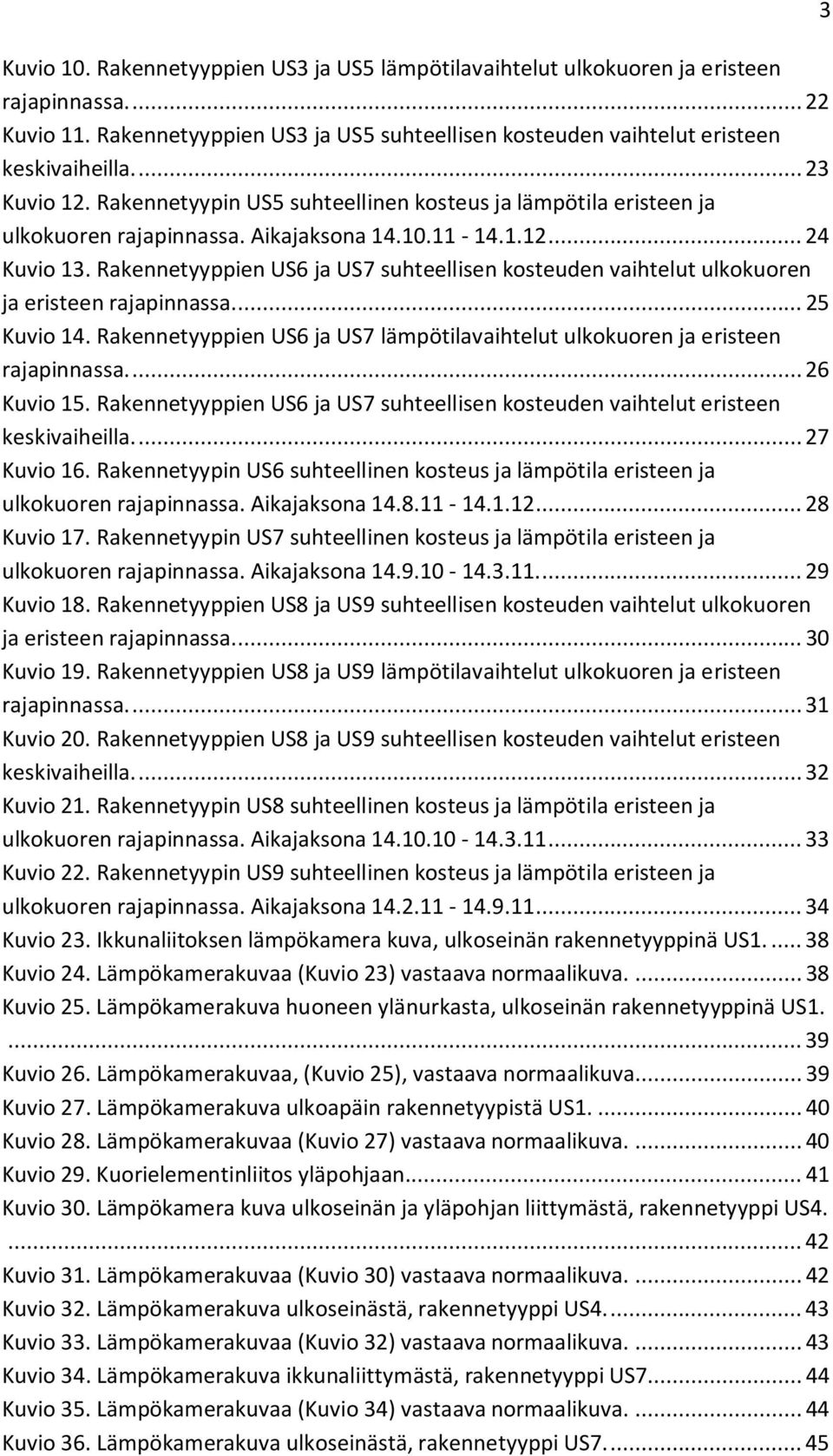 3

Kuvio 10. Rakennetyyppien US3 ja US5 lämpötilavaihtelut ulkokuoren ja eristeen rajapinnassa. ... 22
Kuvio 11. Rakennetyyppien US3 ja US5 suhteellisen kosteuden vaihtelut eristeen keskivaiheilla. ... 23
Kuvio 12. Rakennetyypin US5 suhteellinen kosteus ja lämpötila eristeen ja ulkokuoren rajapinnassa. Aikajaksona 14.10.11 - 14.1.12... 24
Kuvio 13. Rakennetyyppien US6 ja US7 suhteellisen kosteuden vaihtelut ulkokuoren ja eristeen rajapinnassa. ... 25
Kuvio 14. Rakennetyyppien US6 ja US7 lämpötilavaihtelut ulkokuoren ja eristeen rajapinnassa. ... 26
Kuvio 15. Rakennetyyppien US6 ja US7 suhteellisen kosteuden vaihtelut eristeen keskivaiheilla. ... 27
Kuvio 16. Rakennetyypin US6 suhteellinen kosteus ja lämpötila eristeen ja ulkokuoren rajapinnassa. Aikajaksona 14.8.11 - 14.1.12... 28
Kuvio 17. Rakennetyypin US7 suhteellinen kosteus ja lämpötila eristeen ja ulkokuoren rajapinnassa. Aikajaksona 14.9.10 - 14.3.11. ... 29
Kuvio 18. Rakennetyyppien US8 ja US9 suhteellisen kosteuden vaihtelut ulkokuoren ja eristeen rajapinnassa. ... 30
Kuvio 19. Rakennetyyppien US8 ja US9 lämpötilavaihtelut ulkokuoren ja eristeen rajapinnassa. ... 31
Kuvio 20. Rakennetyyppien US8 ja US9 suhteellisen kosteuden vaihtelut eristeen keskivaiheilla. ... 32
Kuvio 21. Rakennetyypin US8 suhteellinen kosteus ja lämpötila eristeen ja ulkokuoren rajapinnassa. Aikajaksona 14.10.10 - 14.3.11... 33
Kuvio 22. Rakennetyypin US9 suhteellinen kosteus ja lämpötila eristeen ja ulkokuoren rajapinnassa. Aikajaksona 14.2.11 - 14.9.11... 34
Kuvio 23. Ikkunaliitoksen lämpökamera kuva, ulkoseinän rakennetyyppinä US1. ... 38
Kuvio 24. Lämpökamerakuvaa (Kuvio 23) vastaava normaalikuva. ... 38
Kuvio 25. Lämpökamerakuva huoneen ylänurkasta, ulkoseinän rakennetyyppinä US1. ... 39
Kuvio 26. Lämpökamerakuvaa, (Kuvio 25), vastaava normaalikuva... 39
Kuvio 27. Lämpökamerakuva ulkoapäin rakennetyypistä US1. ... 40
Kuvio 28. Lämpökamerakuvaa (Kuvio 27) vastaava normaalikuva. ... 40
Kuvio 29. Kuorielementinliitos yläpohjaan... 41
Kuvio 30. Lämpökamera kuva ulkoseinän ja yläpohjan liittymästä, rakennetyyppi US4. ... 42
Kuvio 31. Lämpökamerakuvaa (Kuvio 30) vastaava normaalikuva. ... 42
Kuvio 32. Lämpökamerakuva ulkoseinästä, rakennetyyppi US4. ... 43
Kuvio 33. Lämpökamerakuvaa (Kuvio 32) vastaava normaalikuva. ... 43
Kuvio 34. Lämpökamerakuva ikkunaliittymästä, rakennetyyppi US7... 44
Kuvio 35. Lämpökamerakuvaa (Kuvio 34) vastaava normaalikuva. ... 44
Kuvio 36. Lämpökamerakuva ulkoseinästä, rakennetyyppi US7. ... 45